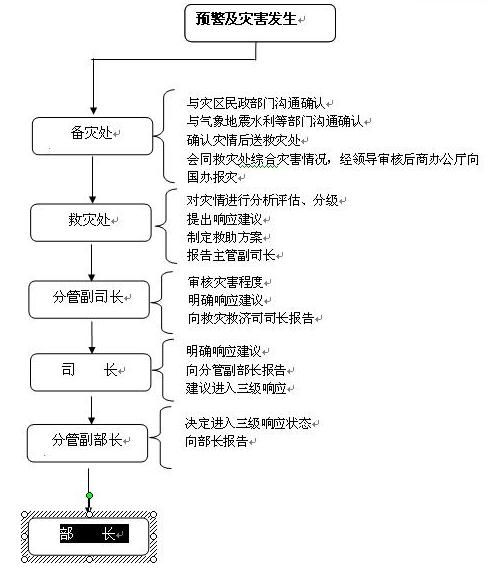 预警及灾害发生

备灾处

与灾区民政部门沟通确认
与气象地震水利等部门沟通确认
确认灾情后送救灾处
会同救灾处综合灾害情况，经领导审核后商办公厅向国办报灾

救灾处

对灾情进行分析评估、分级
提出响应建议
制定救助方案
报告主管副司长

分管副司长

审核灾害程度
明确响应建议
向救灾救济司司长报告

司　　长

明确响应建议
向分管副部长报告
建议进入三级响应

分管副部长

决定进入三级响应状态
向部长报告

部　　长